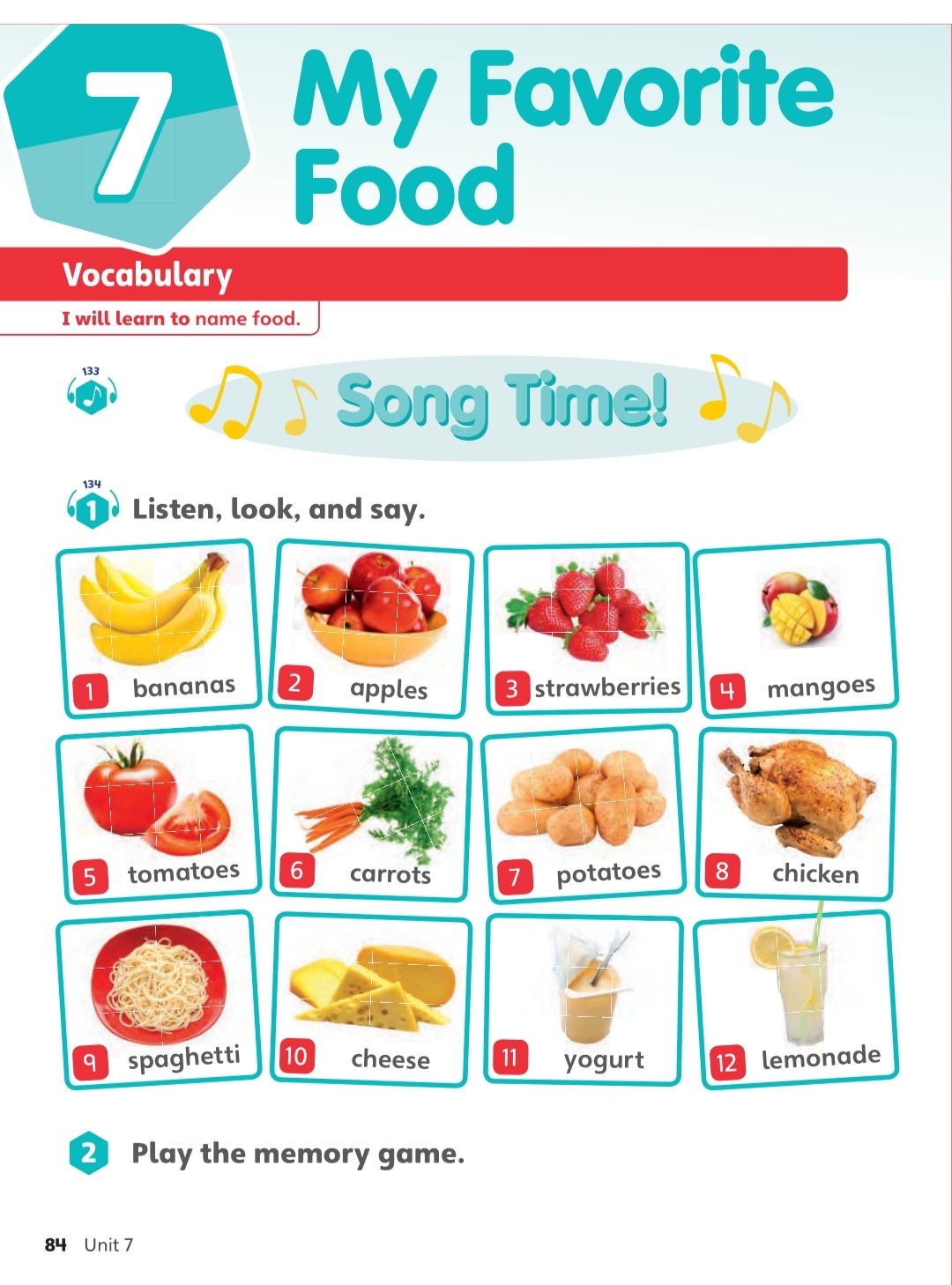 7

My Favorite Food

Vocabulary

I will learn to name food.

133

Song Time!

134

1 Listen, look, and say.

1 bananas

2 apples

3 strawberries

4 mangoes

5 tomatoes

6 carrots

7 potatoes

8 chicken

9 spaghetti

10 cheese

11 yogurt

12 lemonade

2 Play the memory game.

84 Unit 7